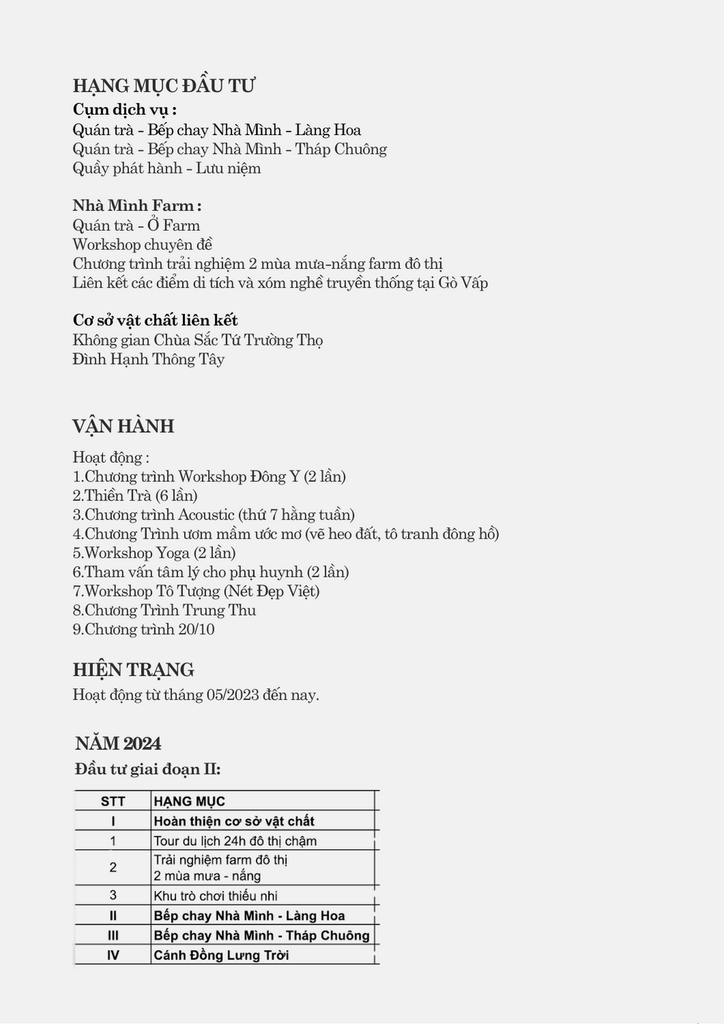 HẠNG MỤC ĐẦU TƯ
Cụm dịch vụ :
Quán trà - Bếp chay Nhà Mình - Làng Hoa
Quán trà - Bếp chay Nhà Mình - Tháp Chuông
Quầy phát hành - Lưu niệm

Nhà Mình Farm :
Quán trà - Ở Farm
Workshop chuyên đề
Chương trình trải nghiệm 2 mùa mưa-nắng farm đô thị
Liên kết các điểm di tích và xóm nghề truyền thống tại Gò Vấp

Cơ sở vật chất liên kết
Không gian Chùa Sắc Tứ Trường Thọ
Đình Hạnh Thông Tây

VẬN HÀNH

Hoạt động :
1.Chương trình Workshop Đông Y (2 lần)
2.Thiền Trà (6 lần)
3.Chương trình Acoustic (thứ 7 hằng tuần)
4.Chương Trình ươm mầm ước mơ (vẽ heo đất, tô tranh đông hồ)
5.Workshop Yoga (2 lần)
6.Tham vấn tâm lý cho phụ huynh (2 lần)
7.Workshop Tô Tượng (Nét Đẹp Việt)
8.Chương Trình Trung Thu
9.Chương trình 20/10

HIỆN TRẠNG
Hoạt động từ tháng 05/2023 đến nay.

NĂM 2024
Đầu tư giai đoạn II:

| STT | HẠNG MỤC |
|---|---|
| I | Hoàn thiện cơ sở vật chất |
| 1 | Tour du lịch 24h đô thị chậm |
| 2 | Trải nghiệm farm đô thị 2 mùa mưa - nắng |
| 3 | Khu trò chơi thiếu nhi |
| II | Bếp chay Nhà Mình - Làng Hoa |
| III | Bếp chay Nhà Mình - Tháp Chuông |
| IV | Cánh Đồng Lưng Trời |